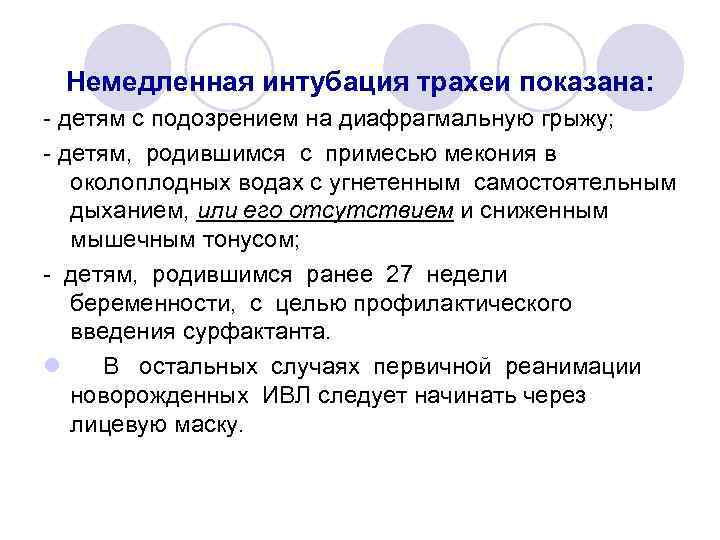 Немедленная интубация трахеи показана:

- детям с подозрением на диафрагмальную грыжу;

- детям, родившимся с примесью мекония в околоплодных водах с угнетенным самостоятельным дыханием, или его отсутствием и сниженным мышечным тонусом;

- детям, родившимся ранее 27 недели беременности, с целью профилактического введения сурфактанта.

В остальных случаях первичной реанимации новорожденных ИВЛ следует начинать через лицевую маску.